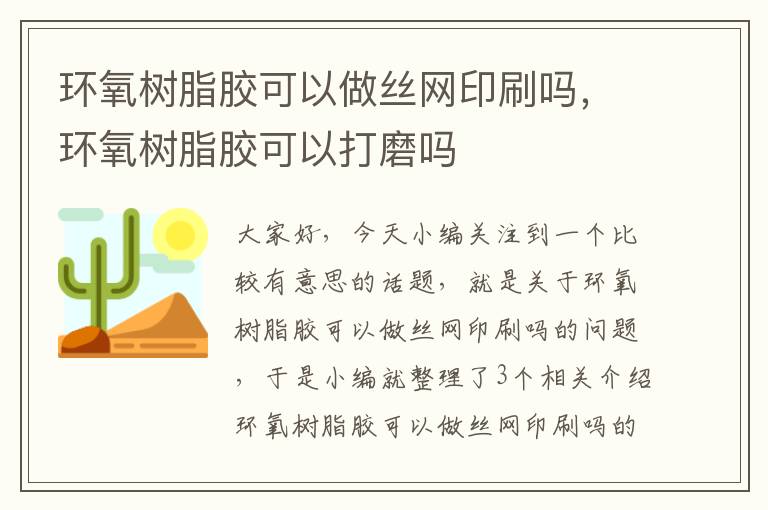 环氧树脂胶可以做丝网印刷吗，环氧树脂胶可以打磨吗

大家好，今天小编关注到一个比较有意思的话题，就是关于环氧树脂胶可以做丝网印刷吗的问题，于是小编就整理了3个相关介绍环氧树脂胶可以做丝网印刷吗的